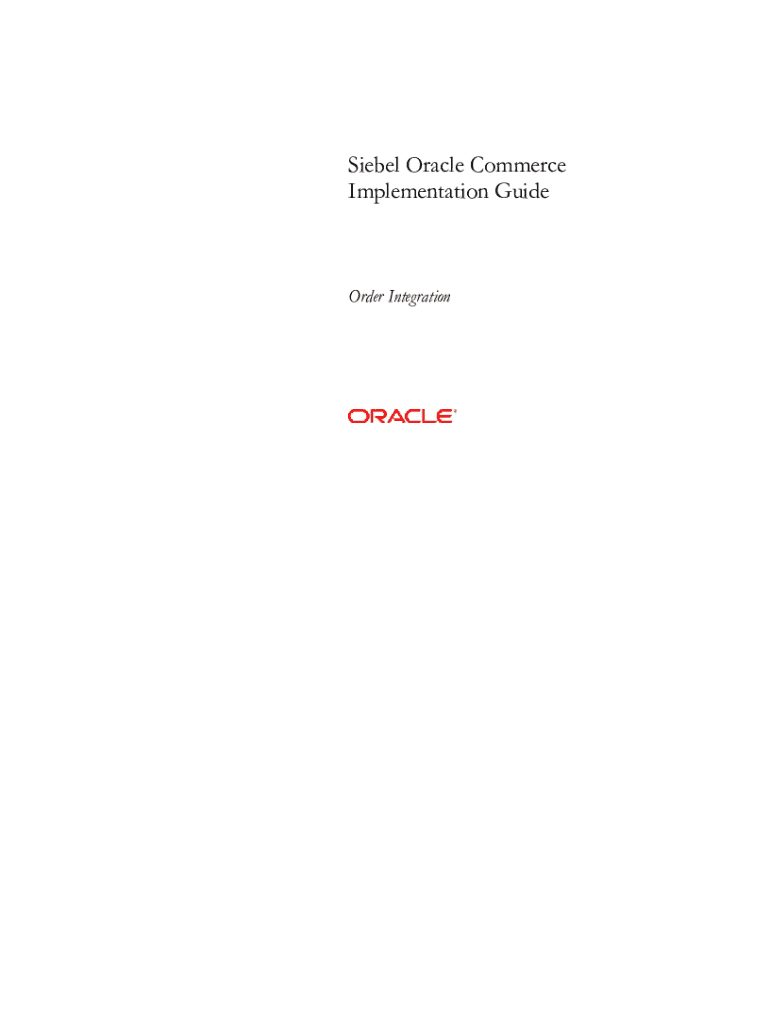 Siebel Oracle Commerce Implementation Guide

Order Integration

ORACLE®